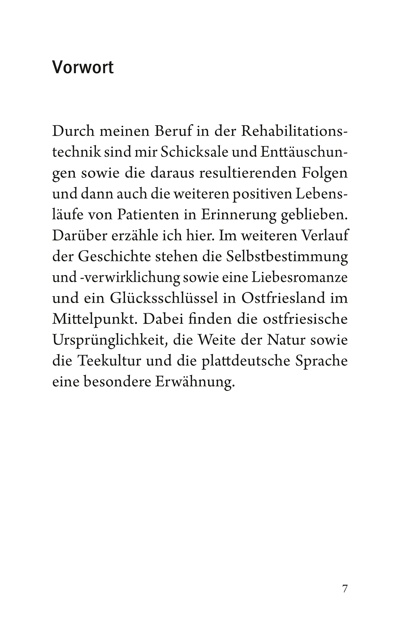 Vorwort

Durch meinen Beruf in der Rehabilitationstechnik sind mir Schicksale und Enttäuschungen sowie die daraus resultierenden Folgen und dann auch die weiteren positiven Lebensläufe von Patienten in Erinnerung geblieben. Darüber erzähle ich hier. Im weiteren Verlauf der Geschichte stehen die Selbstbestimmung und -verwirklichung sowie eine Liebesromanze und ein Glücksschlüssel in Ostfriesland im Mittelpunkt. Dabei finden die ostfriesische Ursprünglichkeit, die Weite der Natur sowie die Teekultur und die plattdeutsche Sprache eine besondere Erwähnung.

7